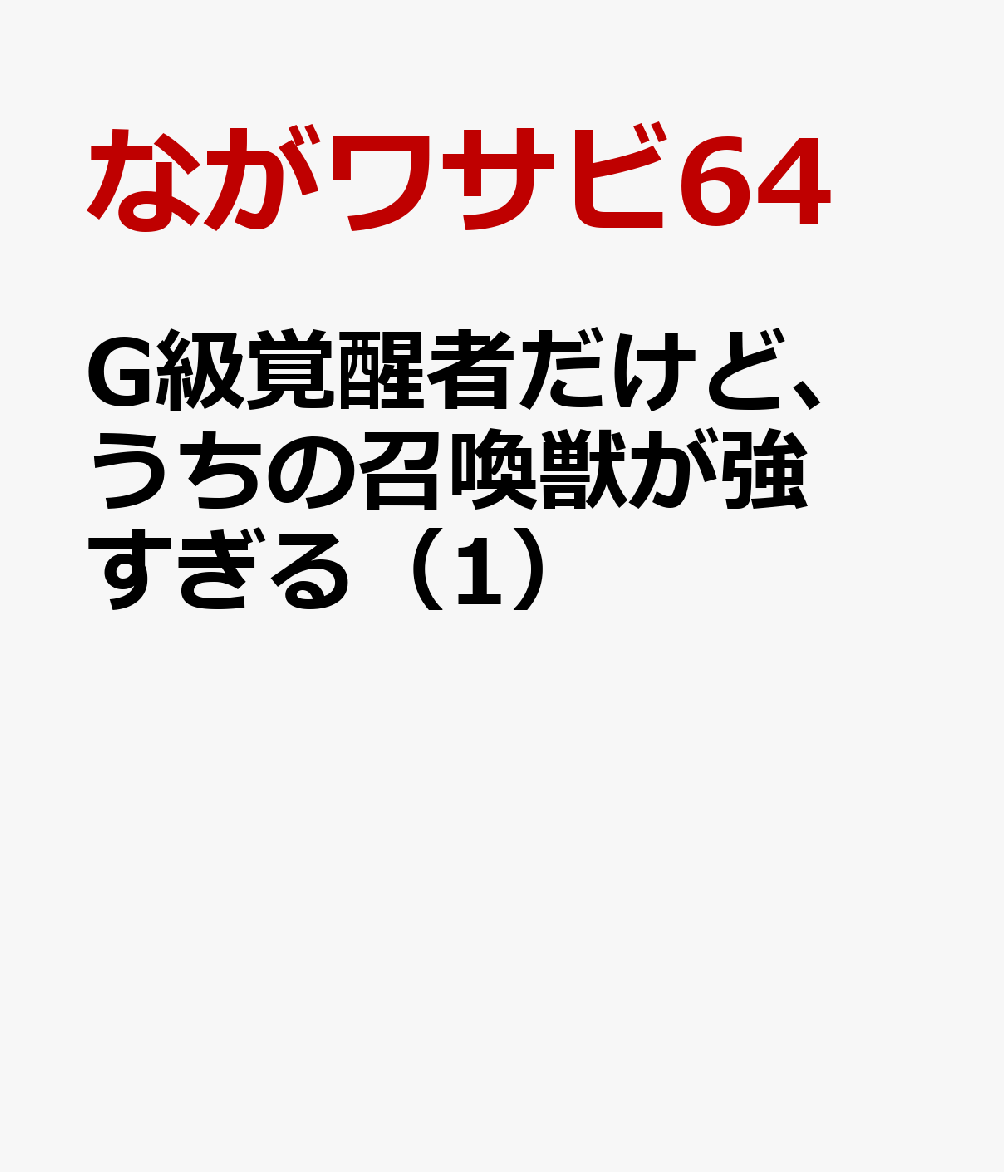 ながワサビ64

G級覚醒者だけど、うちの召喚獣が強すぎる（1）